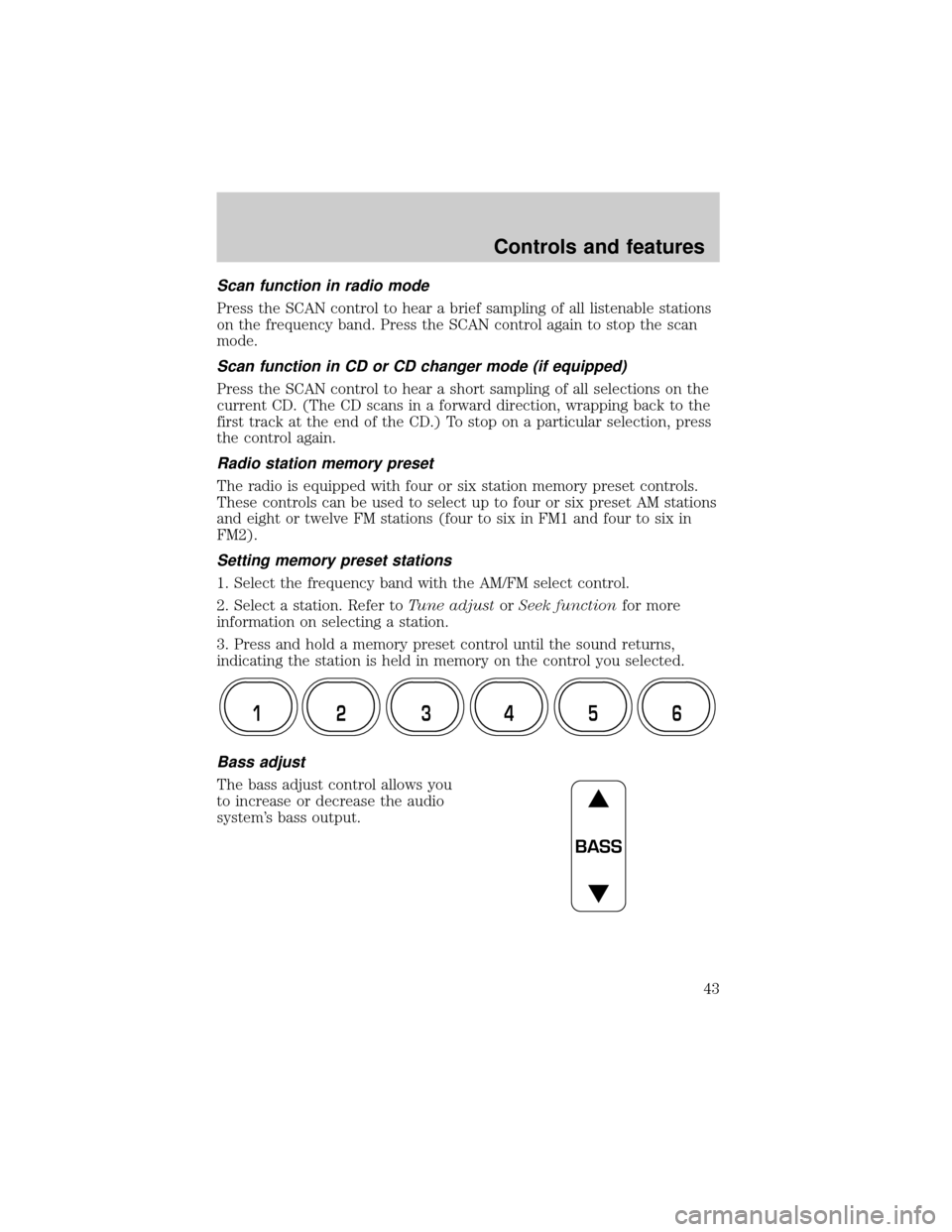 Controls and features

Scan function in radio mode

Press the SCAN control to hear a brief sampling of all listenable stations on the frequency band. Press the SCAN control again to stop the scan mode.

Scan function in CD or CD changer mode (if equipped)

Press the SCAN control to hear a short sampling of all selections on the current CD. (The CD scans in a forward direction, wrapping back to the first track at the end of the CD.) To stop on a particular selection, press the control again.

Radio station memory preset

The radio is equipped with four or six station memory preset controls. These controls can be used to select up to four or six preset AM stations and eight or twelve FM stations (four to six in FM1 and four to six in FM2).

Setting memory preset stations

1. Select the frequency band with the AM/FM select control.

2. Select a station. Refer to Tune adjust or Seek function for more information on selecting a station.

3. Press and hold a memory preset control until the sound returns, indicating the station is held in memory on the control you selected.

1 2 3 4 5 6

Bass adjust

The bass adjust control allows you to increase or decrease the audio system's bass output.

BASS

43

carmanualsonline.info